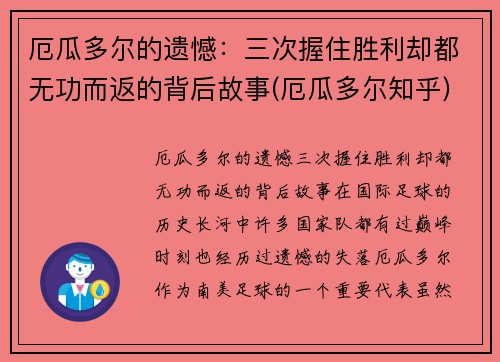 厄瓜多尔的遗憾：三次握住胜利却都无功而返的背后故事(厄瓜多尔知乎)

厄瓜多尔的遗憾三次握住胜利却都无功而返的背后故事在国际足球的历史长河中许多国家队都有过巅峰时刻也经历过遗憾的失落厄瓜多尔作为南美足球的一个重要代表虽然